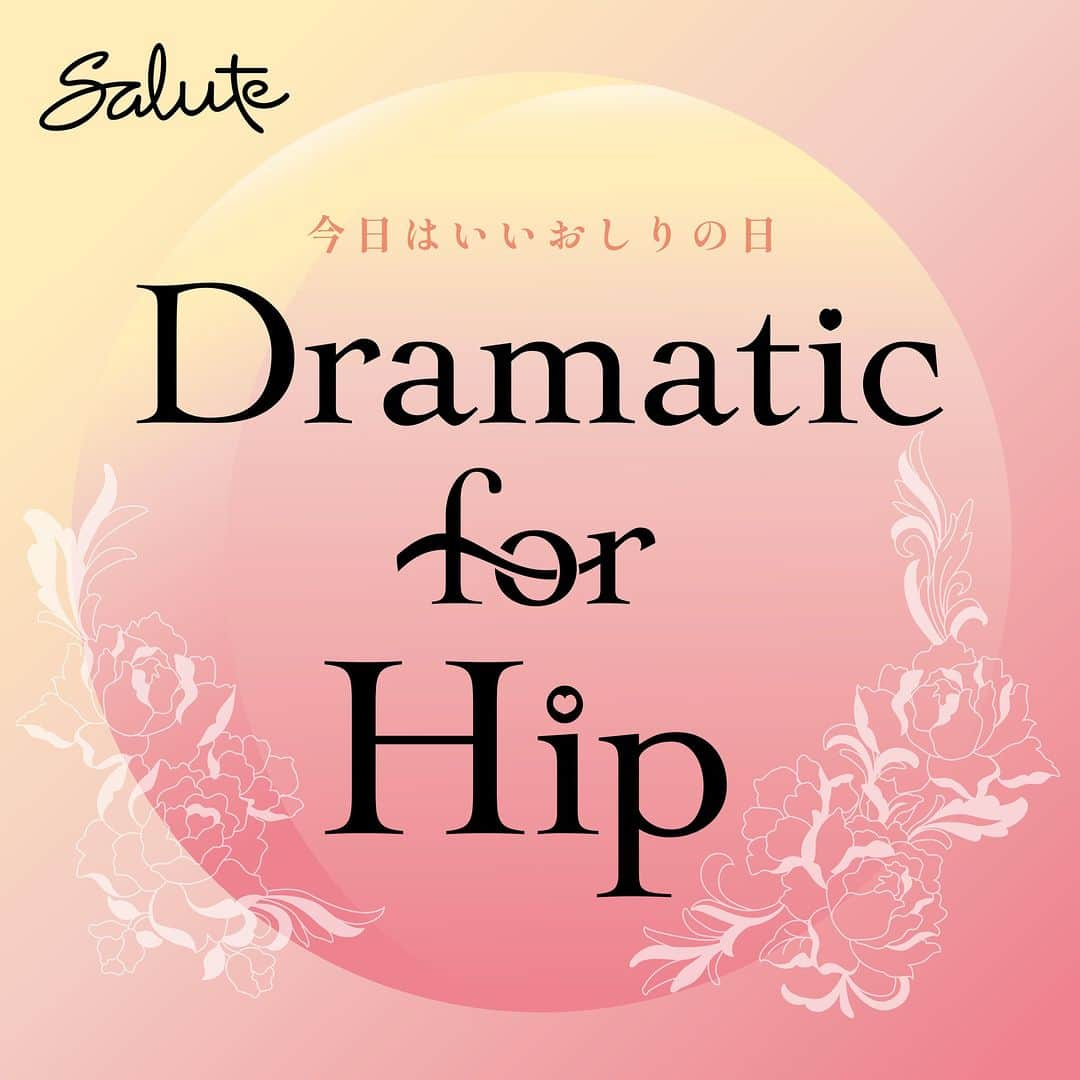 Salute

今日はいいおしりの日

Dramatic for Hip